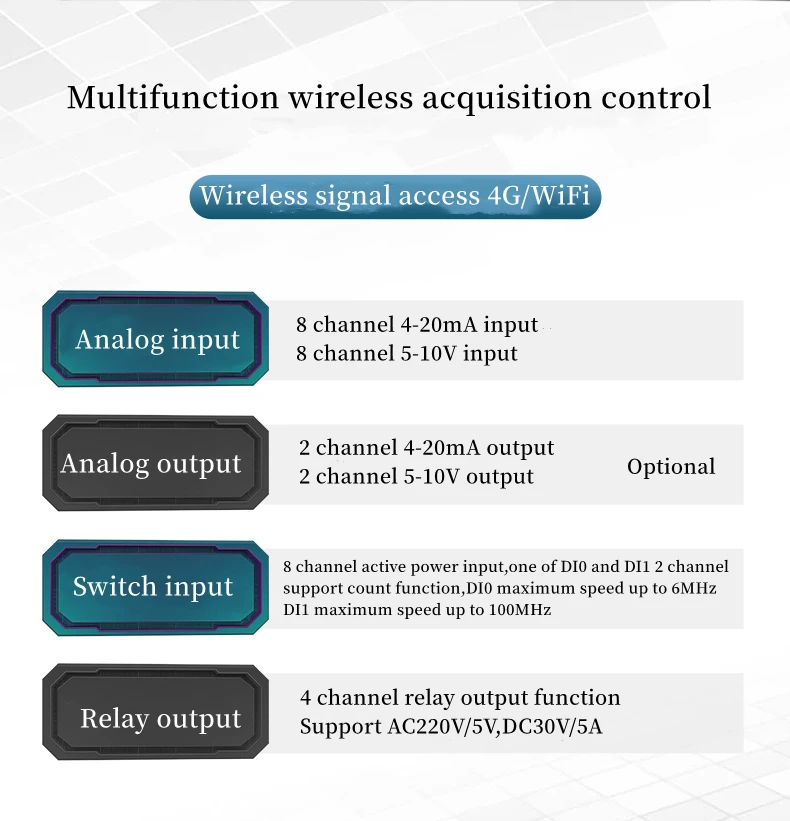 Multifunction wireless acquisition control

Wireless signal access 4G/WiFi

Analog input

8 channel 4-20mA input
8 channel 5-10V input

Analog output

2 channel 4-20mA output
2 channel 5-10V output

Optional

Switch input

8 channel active power input,one of DI0 and DI1 2 channel support count function,DI0 maximum speed up to 6MHz DI1 maximum speed up to 100MHz

Relay output

4 channel relay output function
Support AC220V/5V,DC30V/5A